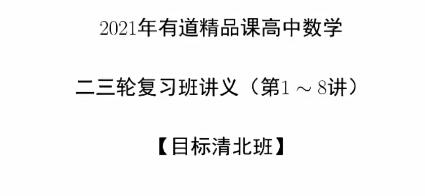 2021年有道精品课高中数学

二三轮复习班讲义（第1 ~ 8讲）

【目标清北班】